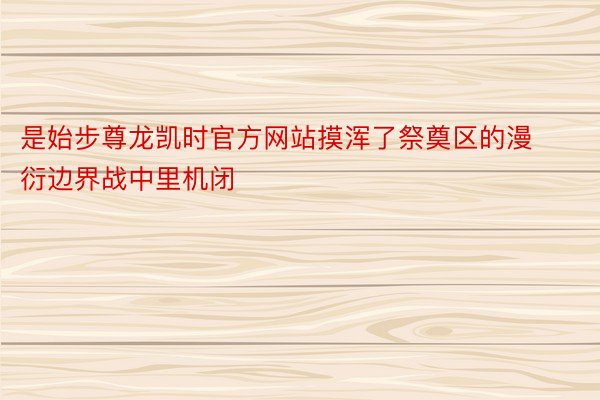 是始步尊龙凯时官方网站摸浑了祭奠区的漫衍边界战中里机闭